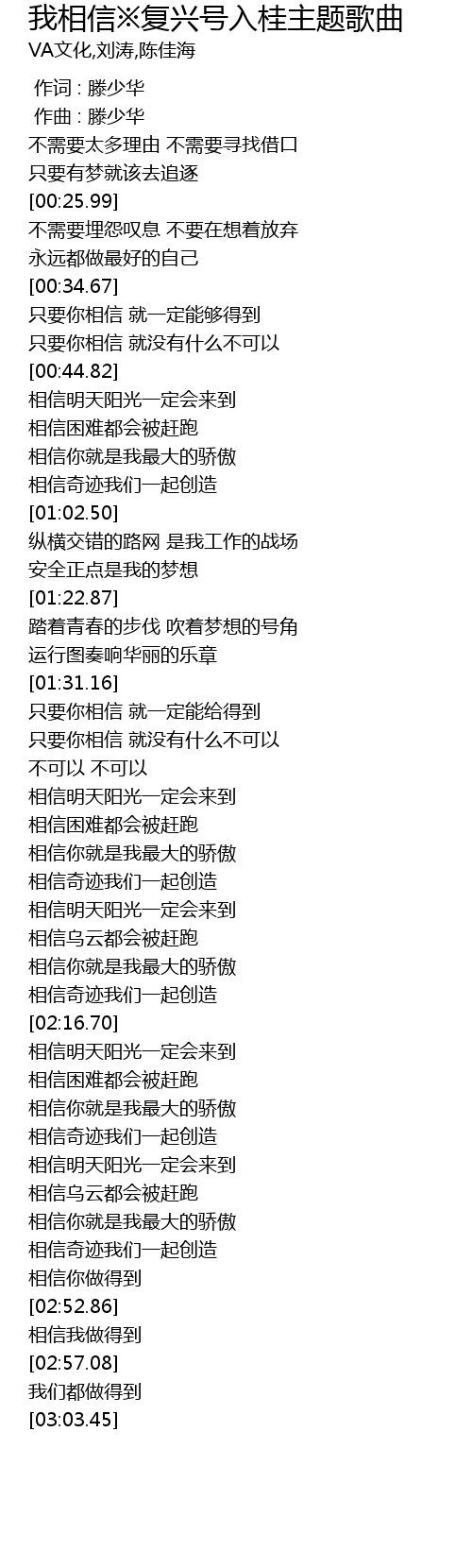 我相信※复兴号入桂主题歌曲
VA文化,刘涛,陈佳海

作词 : 滕少华
作曲 : 滕少华
不需要太多理由 不需要寻找借口
只要有梦就该去追逐
[00:25.99]
不需要埋怨叹息 不要在想着放弃
永远都做最好的自己
[00:34.67]
只要你相信 就一定能够得到
只要你相信 就没有什么不可以
[00:44.82]
相信明天阳光一定会来到
相信困难都会被赶跑
相信你就是我最大的骄傲
相信奇迹我们一起创造
[01:02.50]
纵横交错的路网 是我工作的战场
安全正点是我的梦想
[01:22.87]
踏着青春的步伐 吹着梦想的号角
运行图奏响华丽的乐章
[01:31.16]
只要你相信 就一定能给得到
只要你相信 就没有什么不可以
不可以 不可以
相信明天阳光一定会来到
相信困难都会被赶跑
相信你就是我最大的骄傲
相信奇迹我们一起创造
相信明天阳光一定会来到
相信乌云都会被赶跑
相信你就是我最大的骄傲
相信奇迹我们一起创造
[02:16.70]
相信明天阳光一定会来到
相信困难都会被赶跑
相信你就是我最大的骄傲
相信奇迹我们一起创造
相信明天阳光一定会来到
相信乌云都会被赶跑
相信你就是我最大的骄傲
相信奇迹我们一起创造
相信你做得到
[02:52.86]
相信我做得到
[02:57.08]
我们都做得到
[03:03.45]